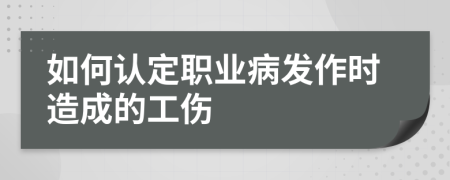 如何认定职业病发作时造成的工伤